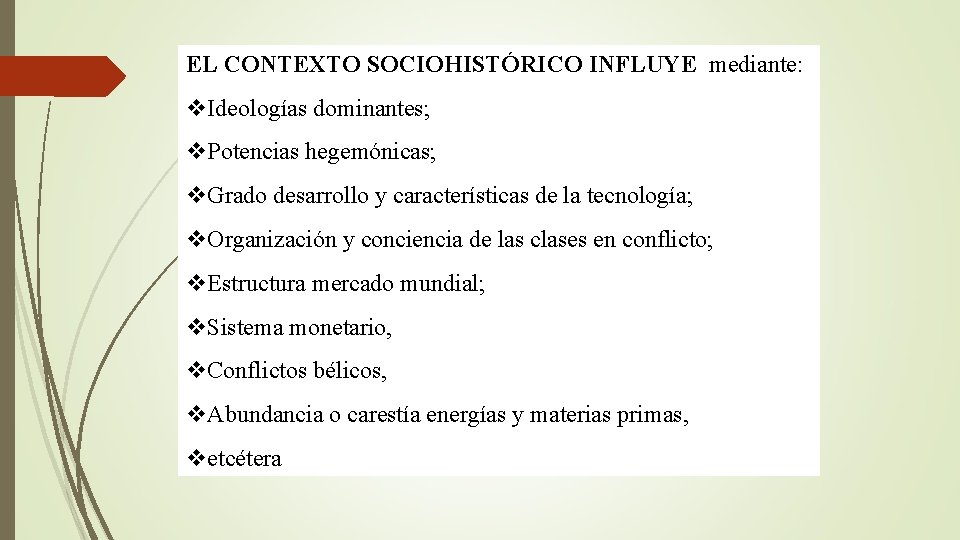 EL CONTEXTO SOCIOHISTÓRICO INFLUYE mediante:

❖Ideologías dominantes;

❖Potencias hegemónicas;

❖Grado desarrollo y características de la tecnología;

❖Organización y conciencia de las clases en conflicto;

❖Estructura mercado mundial;

❖Sistema monetario,

❖Conflictos bélicos,

❖Abundancia o carestía energías y materias primas,

❖etcétera